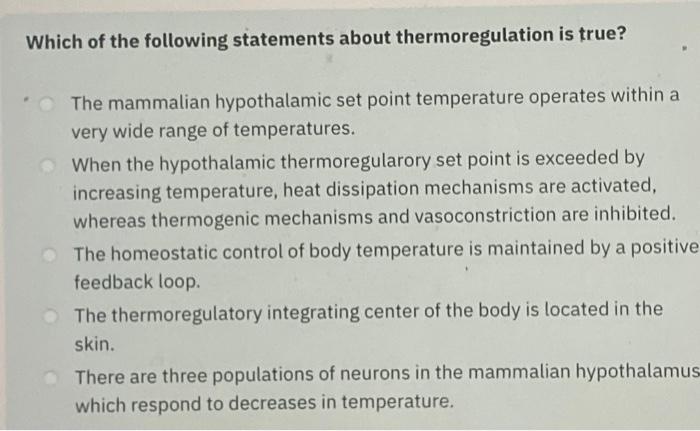 Which of the following statements about thermoregulation is true?

The mammalian hypothalamic set point temperature operates within a very wide range of temperatures.

When the hypothalamic thermoregularory set point is exceeded by increasing temperature, heat dissipation mechanisms are activated, whereas thermogenic mechanisms and vasoconstriction are inhibited.

The homeostatic control of body temperature is maintained by a positive feedback loop.

The thermoregulatory integrating center of the body is located in the skin.

There are three populations of neurons in the mammalian hypothalamus which respond to decreases in temperature.